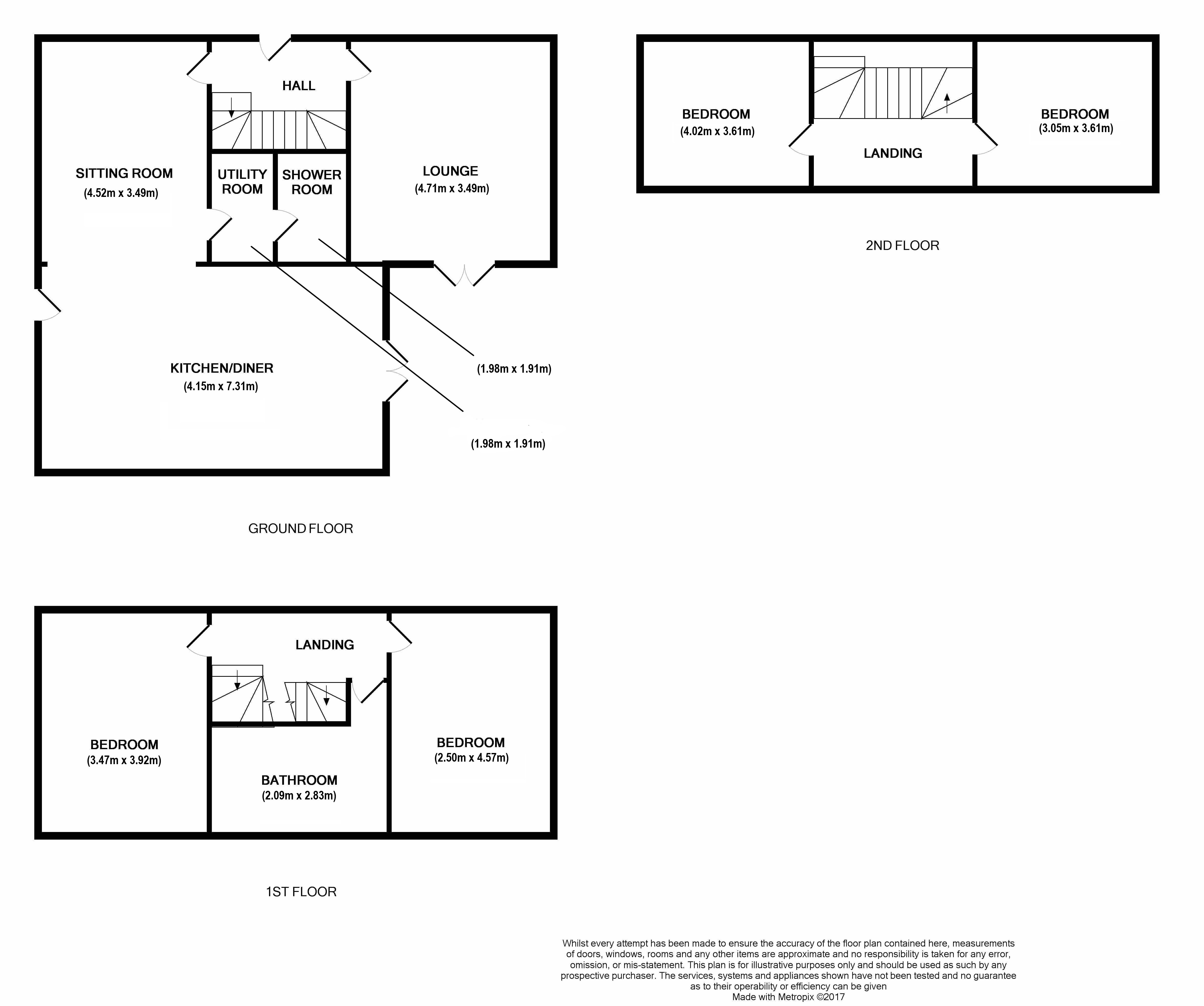 HALL

SITTING ROOM
(4.52m x 3.49m)

UTILITY ROOM

SHOWER ROOM

LOUNGE
(4.71m x 3.49m)

KITCHEN/DINER
(4.15m x 7.31m)

(1.98m x 1.91m)

(1.98m x 1.91m)

GROUND FLOOR

BEDROOM
(4.02m x 3.61m)

LANDING

BEDROOM
(3.05m x 3.61m)

2ND FLOOR

LANDING

BEDROOM
(3.47m x 3.92m)

BATHROOM
(2.09m x 2.83m)

BEDROOM
(2.50m x 4.57m)

1ST FLOOR

Whilst every attempt has been made to ensure the accuracy of the floor plan contained here, measurements of doors, windows, rooms and any other items are approximate and no responsibility is taken for any error, omission, or mis-statement. This plan is for illustrative purposes only and should be used as such by any prospective purchaser. The services, systems and appliances shown have not been tested and no guarantee as to their operability or efficiency can be given
Made with Metropix ©2017